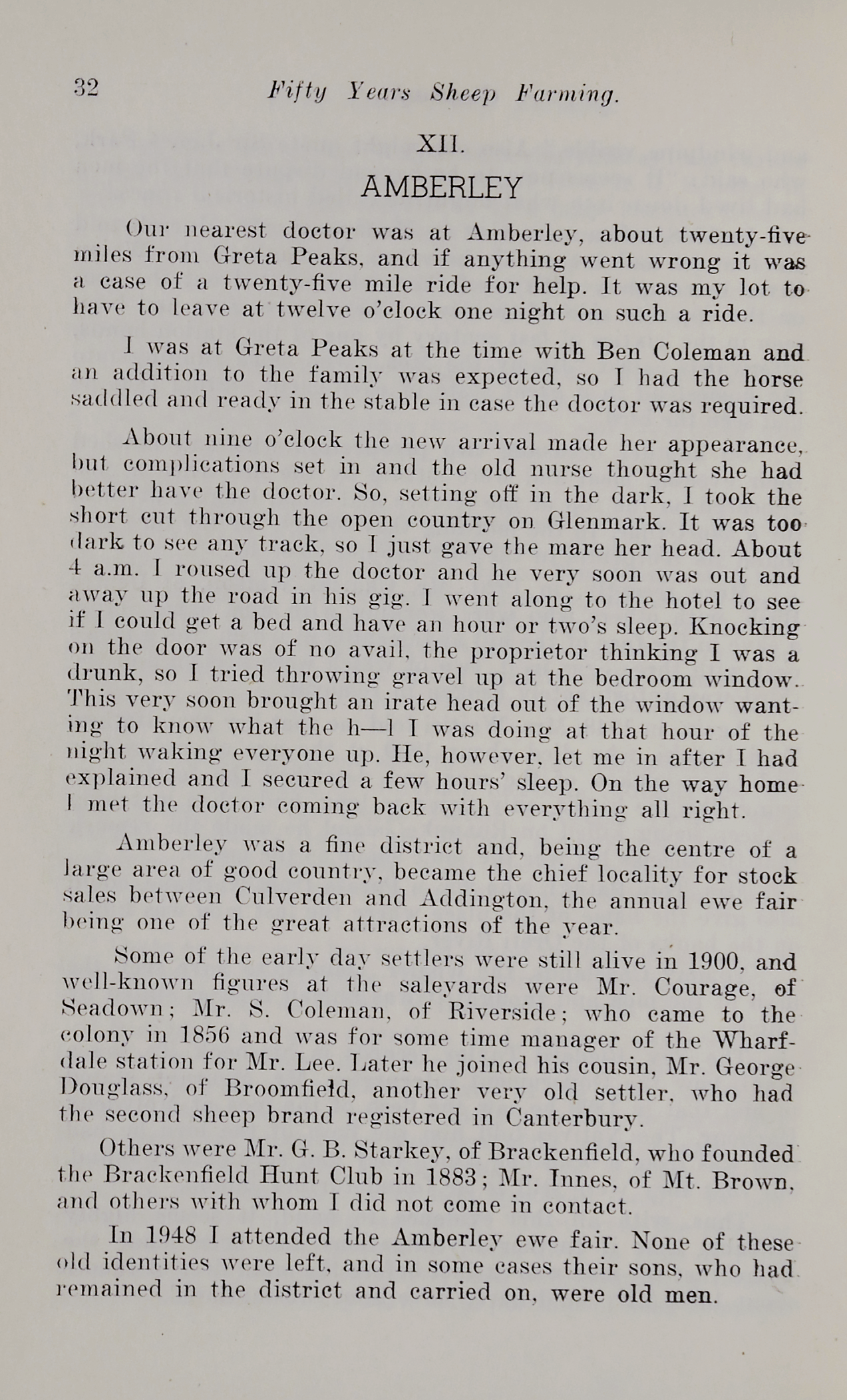 32 Fifty Years Sheep Farming.

XII.

AMBERLEY

Our nearest doctor was at Amberley, about twenty-five miles from Greta Peaks, and if anything went wrong it was a case of a twenty-five mile ride for help. It was my lot to have to leave at twelve o'clock one night on such a ride.

I was at Greta Peaks at the time with Ben Coleman and an addition to the family was expected, so I had the horse saddled and ready in the stable in case the doctor was required.

About nine o'clock the new arrival made her appearance, but complications set in and the old nurse thought she had better have the doctor. So, setting off in the dark, I took the short cut through the open country on Glenmark. It was too dark to see any track, so I just gave the mare her head. About 4 a.m. I roused up the doctor and he very soon was out and away up the road in his gig. I went along to the hotel to see if I could get a bed and have an hour or two's sleep. Knocking on the door was of no avail, the proprietor thinking I was a drunk, so I tried throwing gravel up at the bedroom window. This very soon brought an irate head out of the window wanting to know what the h—l I was doing at that hour of the night waking everyone up. He, however, let me in after I had explained and I secured a few hours' sleep. On the way home I met the doctor coming back with everything all right.

Amberley was a fine district and, being the centre of a large area of good country, became the chief locality for stock sales between Culverden and Addington, the annual ewe fair being one of the great attractions of the year.

Some of the early day settlers were still alive in 1900, and well-known figures at the saleyards were Mr. Courage, of Seadown; Mr. S. Coleman, of Riverside; who came to the colony in 1856 and was for some time manager of the Wharfdale station for Mr. Lee. Later he joined his cousin, Mr. George Douglass, of Broomfield, another very old settler, who had the second sheep brand registered in Canterbury.

Others were Mr. G. B. Starkey, of Brackenfield, who founded the Brackenfield Hunt Club in 1883; Mr. Innes, of Mt. Brown, and others with whom I did not come in contact.

In 1948 I attended the Amberley ewe fair. None of these old identities were left, and in some cases their sons, who had remained in the district and carried on, were old men.